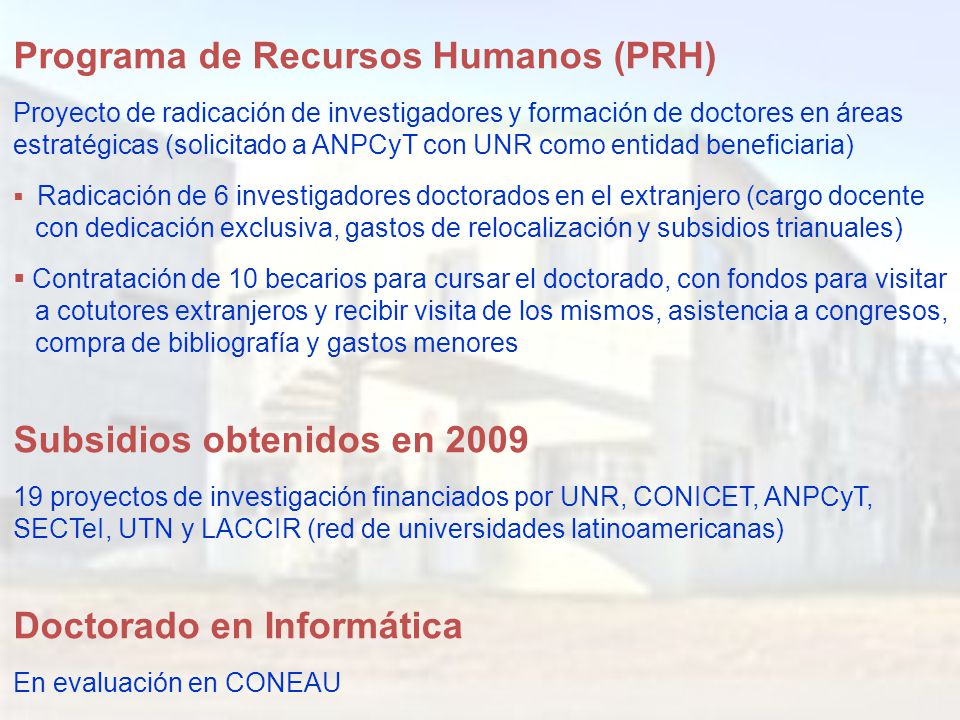 Programa de Recursos Humanos (PRH)

Proyecto de radicación de investigadores y formación de doctores en áreas estratégicas (solicitado a ANPCyT con UNR como entidad beneficiaria)

▪ Radicación de 6 investigadores doctorados en el extranjero (cargo docente con dedicación exclusiva, gastos de relocalización y subsidios trianuales)

▪ Contratación de 10 becarios para cursar el doctorado, con fondos para visitar a cotutores extranjeros y recibir visita de los mismos, asistencia a congresos, compra de bibliografía y gastos menores

Subsidios obtenidos en 2009

19 proyectos de investigación financiados por UNR, CONICET, ANPCyT, SECTeI, UTN y LACCIR (red de universidades latinoamericanas)

Doctorado en Informática

En evaluación en CONEAU